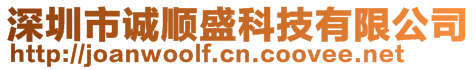 深圳市诚顺盛科技有限公司
http://joanwoolf.cn.coovee.net